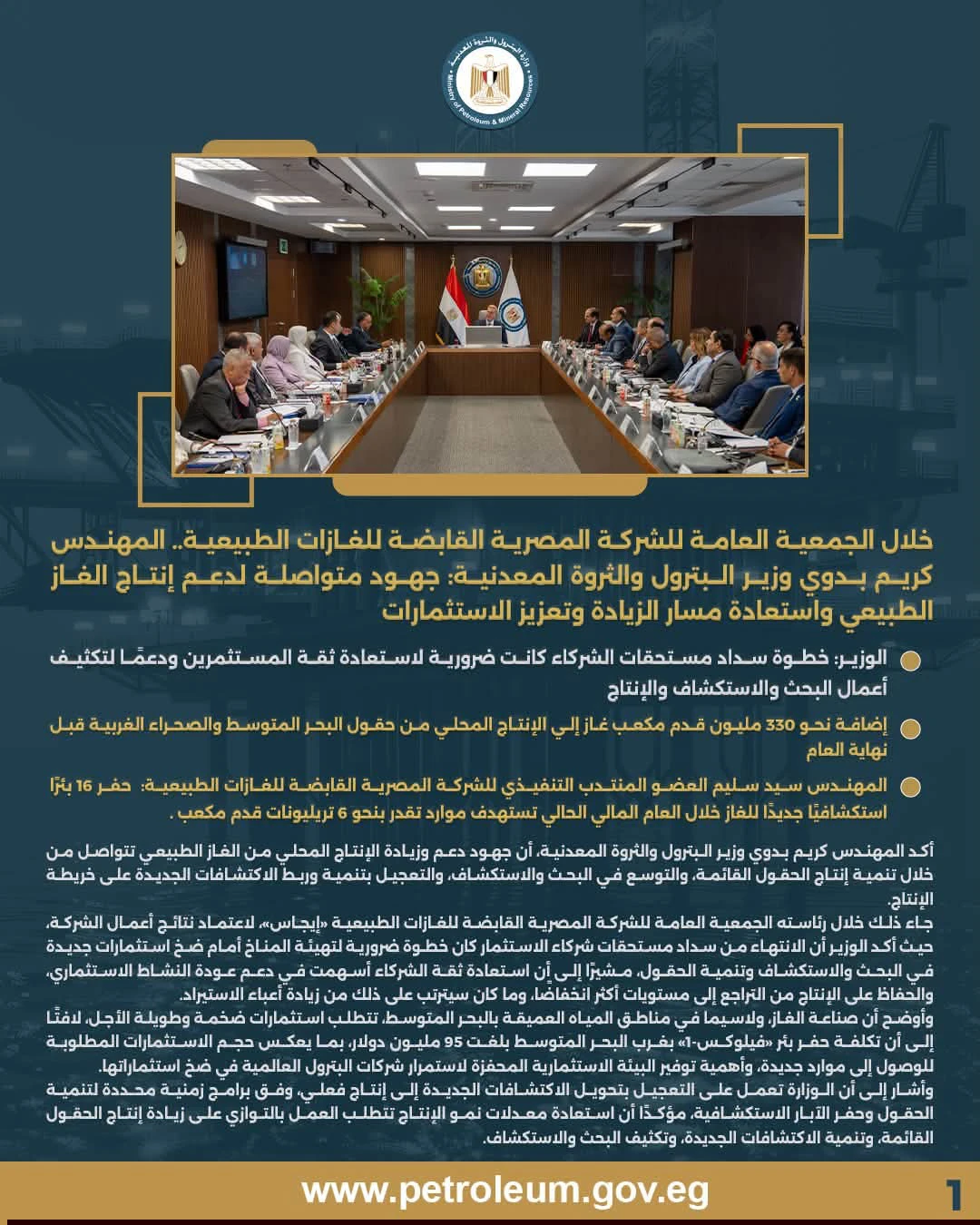 وزارة البترول والثروة المعدنية
Ministry of Petroleum & Mineral Resources

خلال الجمعية العامة للشركة المصرية القابضة للغازات الطبيعية.. المهندس كريم بدوي وزير البترول والثروة المعدنية: جهود متواصلة لدعم إنتاج الغاز الطبيعي واستعادة مسار الزيادة وتعزيز الاستثمارات

الوزير: خطوة سداد مستحقات الشركاء كانت ضرورية لاستعادة ثقة المستثمرين ودعمًا لتكثيف أعمال البحث والاستكشاف والإنتاج

إضافة نحو 330 مليون قدم مكعب غاز إلي الإنتاج المحلي من حقول البحر المتوسط والصحراء الغربية قبل نهاية العام

المهندس سيد سليم العضو المنتدب التنفيذي للشركة المصرية القابضة للغازات الطبيعية: حفر 16 بئرًا استكشافيًا جديدًا للغاز خلال العام المالي الحالي تستهدف موارد تقدر بنحو 6 تريليونات قدم مكعب .

أكد المهندس كريم بدوي وزير البترول والثروة المعدنية، أن جهود دعم وزيادة الإنتاج المحلي من الغاز الطبيعي تتواصل من خلال تنمية إنتاج الحقول القائمة، والتوسع في البحث والاستكشاف، والتعجيل بتنمية وربط الاكتشافات الجديدة على خريطة الإنتاج.
جاء ذلك خلال رئاسته الجمعية العامة للشركة المصرية القابضة للغازات الطبيعية «إيجاس»، لاعتماد نتائج أعمال الشركة، حيث أكد الوزير أن الانتهاء من سداد مستحقات شركاء الاستثمار كان خطوة ضرورية لتهيئة المناخ أمام ضخ استثمارات جديدة في البحث والاستكشاف وتنمية الحقول، مشيرًا إلى أن استعادة ثقة الشركاء أسهمت في دعم عودة النشاط الاستثماري، والحفاظ على الإنتاج من التراجع إلى مستويات أكثر انخفاضا، وما كان سيترتب على ذلك من زيادة أعباء الاستيراد.
وأوضح أن صناعة الغاز، ولاسيما في مناطق المياه العميقة بالبحر المتوسط، تتطلب استثمارات ضخمة وطويلة الأجل، لافتًا إلى أن تكلفة حفر بئر «فيلوكس-1» بغرب البحر المتوسط بلغت 95 مليون دولار، بما يعكس حجم الاستثمارات المطلوبة للوصول إلى موارد جديدة، وأهمية توفير البيئة الاستثمارية المحفزة لاستمرار شركات البترول العالمية في ضخ استثماراتها.
وأشار إلى أن الوزارة تعمل على التعجيل بتحويل الاكتشافات الجديدة إلى إنتاج فعلي، وفق برامج زمنية محددة لتنمية الحقول وحفر الآبار الاستكشافية، مؤكدًا أن استعادة معدلات نمو الإنتاج تتطلب العمل بالتوازي على زيادة إنتاج الحقول القائمة، وتنمية الاكتشافات الجديدة، وتكثيف البحث والاستكشاف.

www.petroleum.gov.eg
1